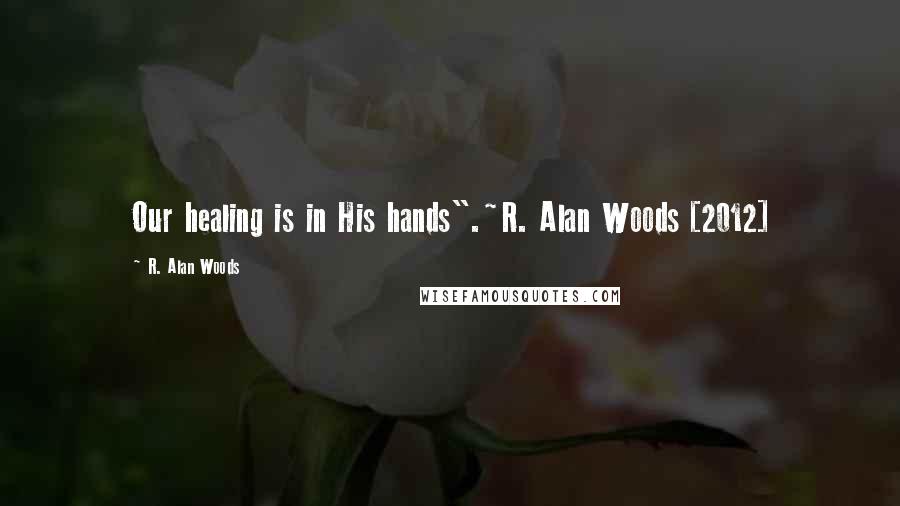 Our healing is in His hands".~R. Alan Woods [2012]

~ R. Alan Woods

WISEFAMOUSQUOTES.COM